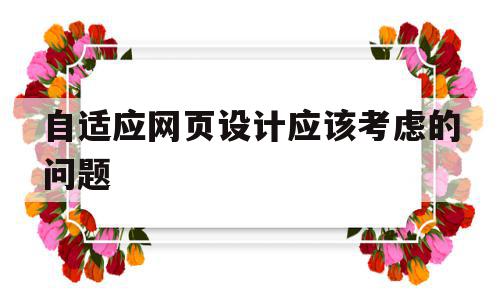 自适应网页设计应该考虑的问题